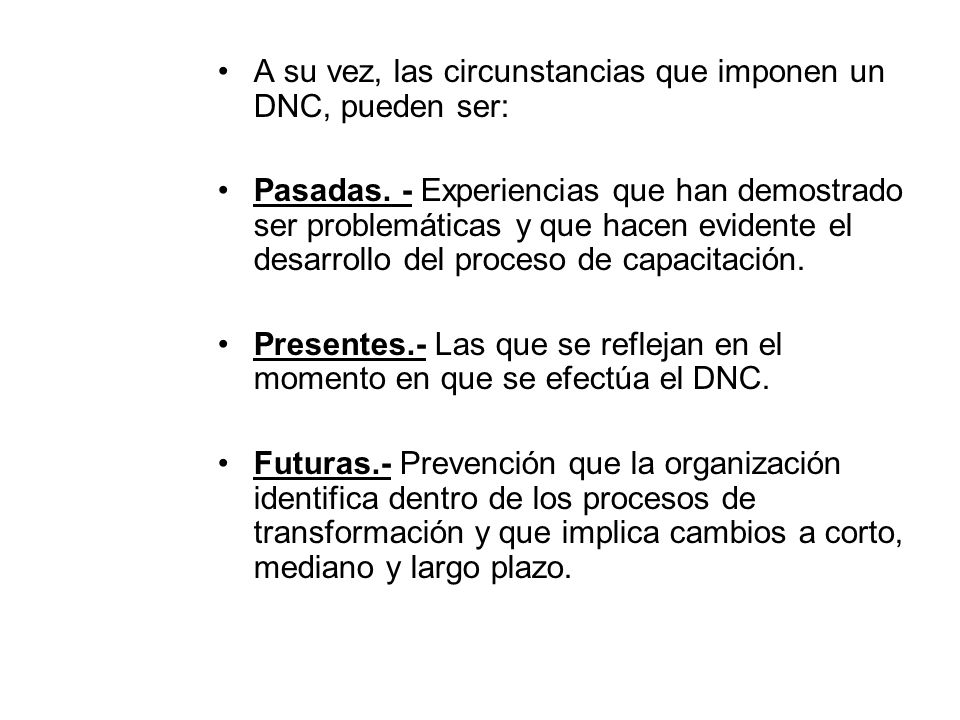 • A su vez, las circunstancias que imponen un DNC, pueden ser:

• Pasadas. - Experiencias que han demostrado ser problemáticas y que hacen evidente el desarrollo del proceso de capacitación.

• Presentes.- Las que se reflejan en el momento en que se efectúa el DNC.

• Futuras.- Prevención que la organización identifica dentro de los procesos de transformación y que implica cambios a corto, mediano y largo plazo.